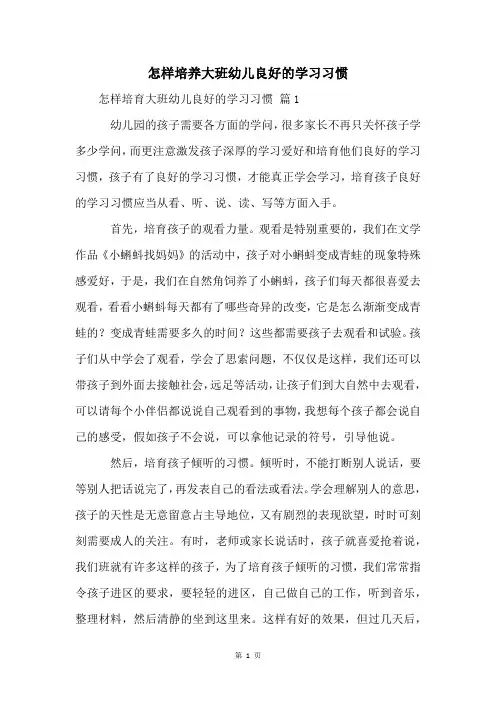 怎样培养大班幼儿良好的学习习惯

怎样培育大班幼儿良好的学习习惯 篇 1

幼儿园的孩子需要各方面的学问，很多家长不再只关怀孩子学多少学问，而更注意激发孩子深厚的学习爱好和培育他们良好的学习习惯，孩子有了良好的学习习惯，才能真正学会学习，培育孩子良好的学习习惯应当从看、听、说、读、写等方面入手。

首先，培育孩子的观看力量。观看是特别重要的，我们在文学作品《小蝌蚪找妈妈》的活动中，孩子对小蝌蚪变成青蛙的现象特殊感爱好，于是，我们在自然角饲养了小蝌蚪，孩子们每天都很喜爱去观看，看看小蝌蚪每天都有了哪些奇异的改变，它是怎么渐渐变成青蛙的？变成青蛙需要多久的时间？这些都需要孩子去观看和试验。孩子们从中学会了观看，学会了思索问题，不仅仅是这样，我们还可以带孩子到外面去接触社会，远足等活动，让孩子们到大自然中去观看，可以请每个小伴侣都说说自己观看到的事物，我想每个孩子都会说自己的感受，假如孩子不会说，可以拿他记录的符号，引导他说。

然后，培育孩子倾听的习惯。倾听时，不能打断别人说话，要等别人把话说完了，再发表自己的看法或看法。学会理解别人的意思，孩子的天性是无意留意占主导地位，又有剧烈的表现欲望，时时可刻刻需要成人的关注。有时，老师或家长说话时，孩子就喜爱抢着说，我们班就有许多这样的孩子，为了培育孩子倾听的习惯，我们常常指令孩子进区的要求，要轻轻的进区，自己做自己的工作，听到音乐，整理材料，然后清静的坐到这里来。这样有好的效果，但过几天后，

第 1 页